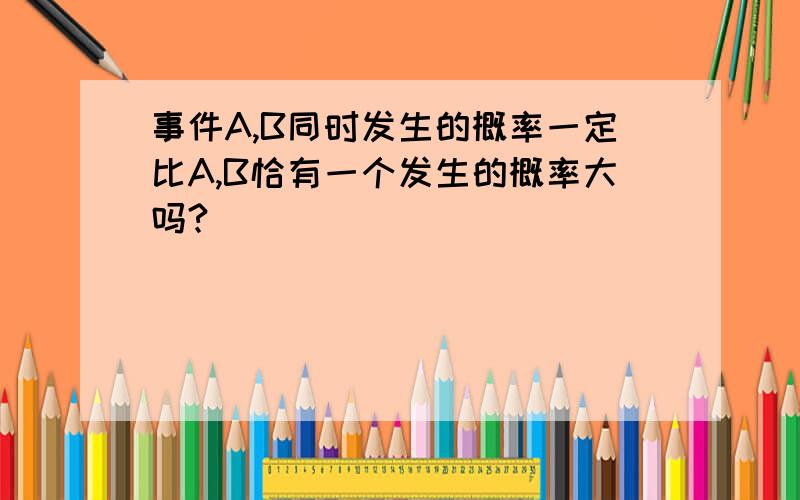 事件A,B同时发生的概率一定比A,B恰有一个发生的概率大吗?